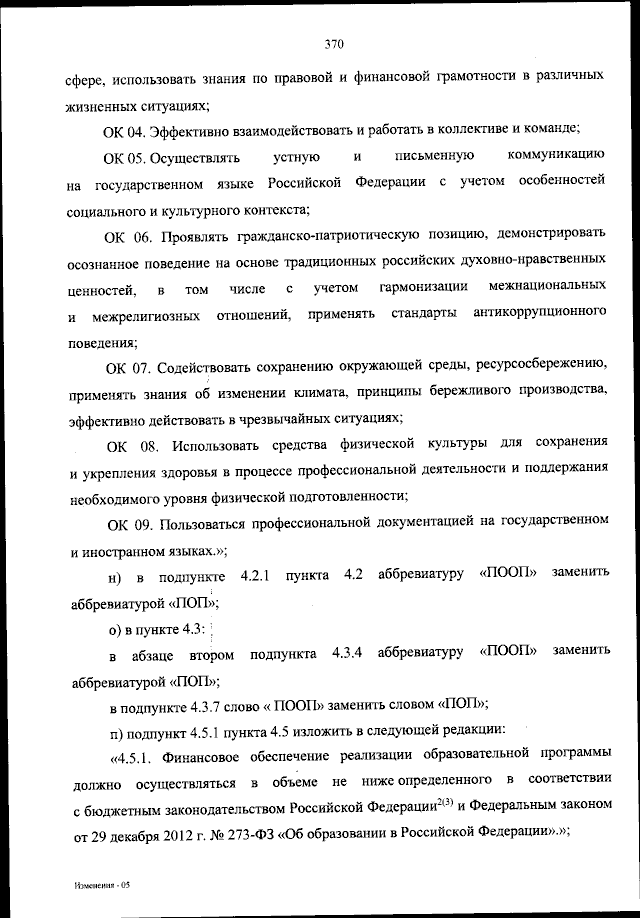 370

сфере, использовать знания по правовой и финансовой грамотности в различных жизненных ситуациях;

ОК 04. Эффективно взаимодействовать и работать в коллективе и команде;

ОК 05. Осуществлять устную и письменную коммуникацию на государственном языке Российской Федерации с учетом особенностей социального и культурного контекста;

ОК 06. Проявлять гражданско-патриотическую позицию, демонстрировать осознанное поведение на основе традиционных российских духовно-нравственных ценностей, в том числе с учетом гармонизации межнациональных и межрелигиозных отношений, применять стандарты антикоррупционного поведения;

ОК 07. Содействовать сохранению окружающей среды, ресурсосбережению, применять знания об изменении климата, принципы бережливого производства, эффективно действовать в чрезвычайных ситуациях;

ОК 08. Использовать средства физической культуры для сохранения и укрепления здоровья в процессе профессиональной деятельности и поддержания необходимого уровня физической подготовленности;

ОК 09. Пользоваться профессиональной документацией на государственном и иностранном языках.»;

н) в подпункте 4.2.1 пункта 4.2 аббревиатуру «ПООП» заменить аббревиатурой «ПОП»;

о) в пункте 4.3:

в абзаце втором подпункта 4.3.4 аббревиатуру «ПООП» заменить аббревиатурой «ПОП»;

в подпункте 4.3.7 слово « ПООП» заменить словом «ПОП»;

п) подпункт 4.5.1 пункта 4.5 изложить в следующей редакции:

«4.5.1. Финансовое обеспечение реализации образовательной программы должно осуществляться в объеме не ниже определенного в соответствии с бюджетным законодательством Российской Федерации$^{2(3)}$ и Федеральным законом от 29 декабря 2012 г. № 273-ФЗ «Об образовании в Российской Федерации».»;

Изменения - 05